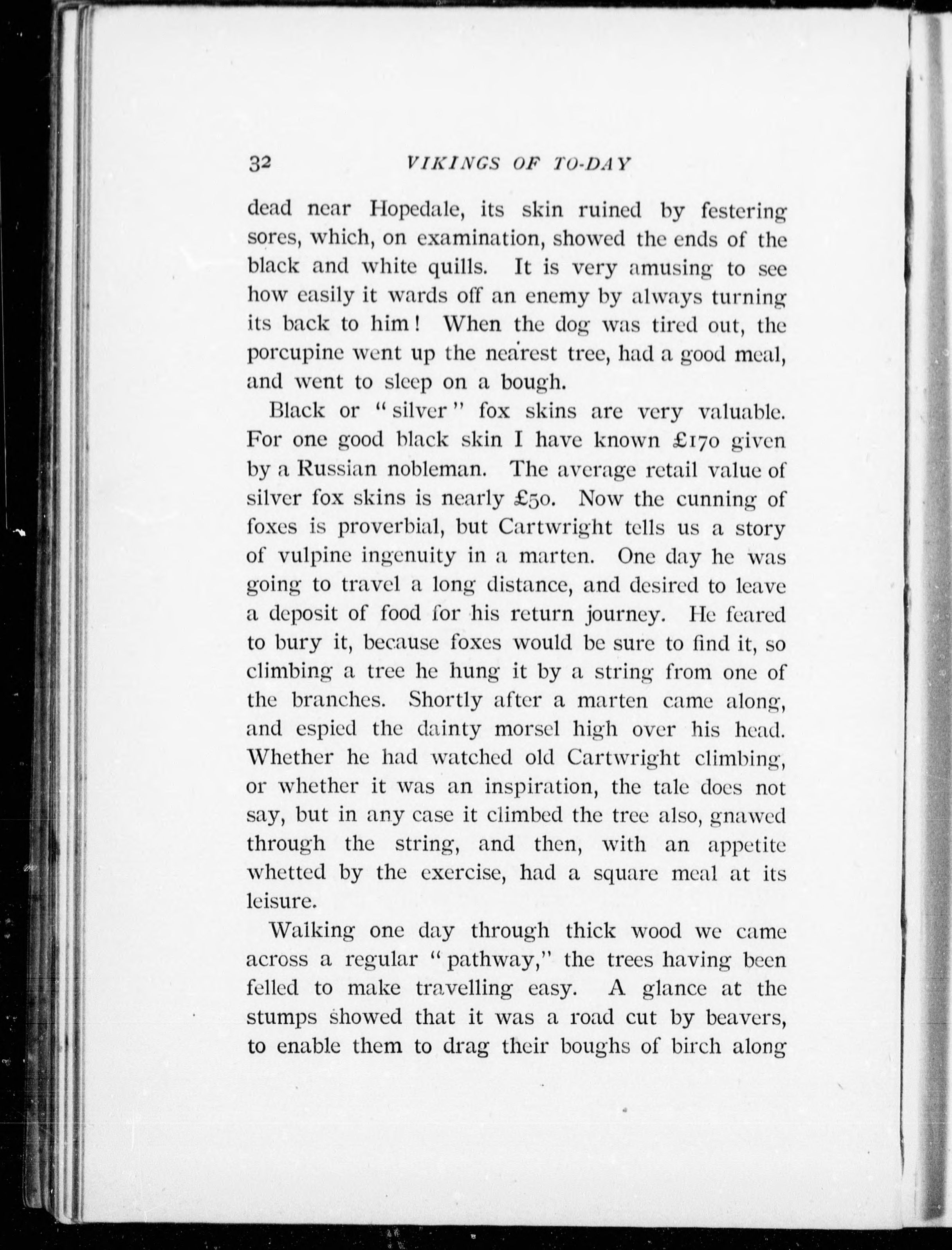 32 VIKINGS OF TO-DAY

dead near Hopedale, its skin ruined by festering sores, which, on examination, showed the ends of the black and white quills. It is very amusing to see how easily it wards off an enemy by always turning its back to him! When the dog was tired out, the porcupine went up the nearest tree, had a good meal, and went to sleep on a bough.

Black or "silver" fox skins are very valuable. For one good black skin I have known £170 given by a Russian nobleman. The average retail value of silver fox skins is nearly £50. Now the cunning of foxes is proverbial, but Cartwright tells us a story of vulpine ingenuity in a marten. One day he was going to travel a long distance, and desired to leave a deposit of food for his return journey. He feared to bury it, because foxes would be sure to find it, so climbing a tree he hung it by a string from one of the branches. Shortly after a marten came along, and espied the dainty morsel high over his head. Whether he had watched old Cartwright climbing, or whether it was an inspiration, the tale does not say, but in any case it climbed the tree also, gnawed through the string, and then, with an appetite whetted by the exercise, had a square meal at its leisure.

Walking one day through thick wood we came across a regular "pathway," the trees having been felled to make travelling easy. A glance at the stumps showed that it was a road cut by beavers, to enable them to drag their boughs of birch along